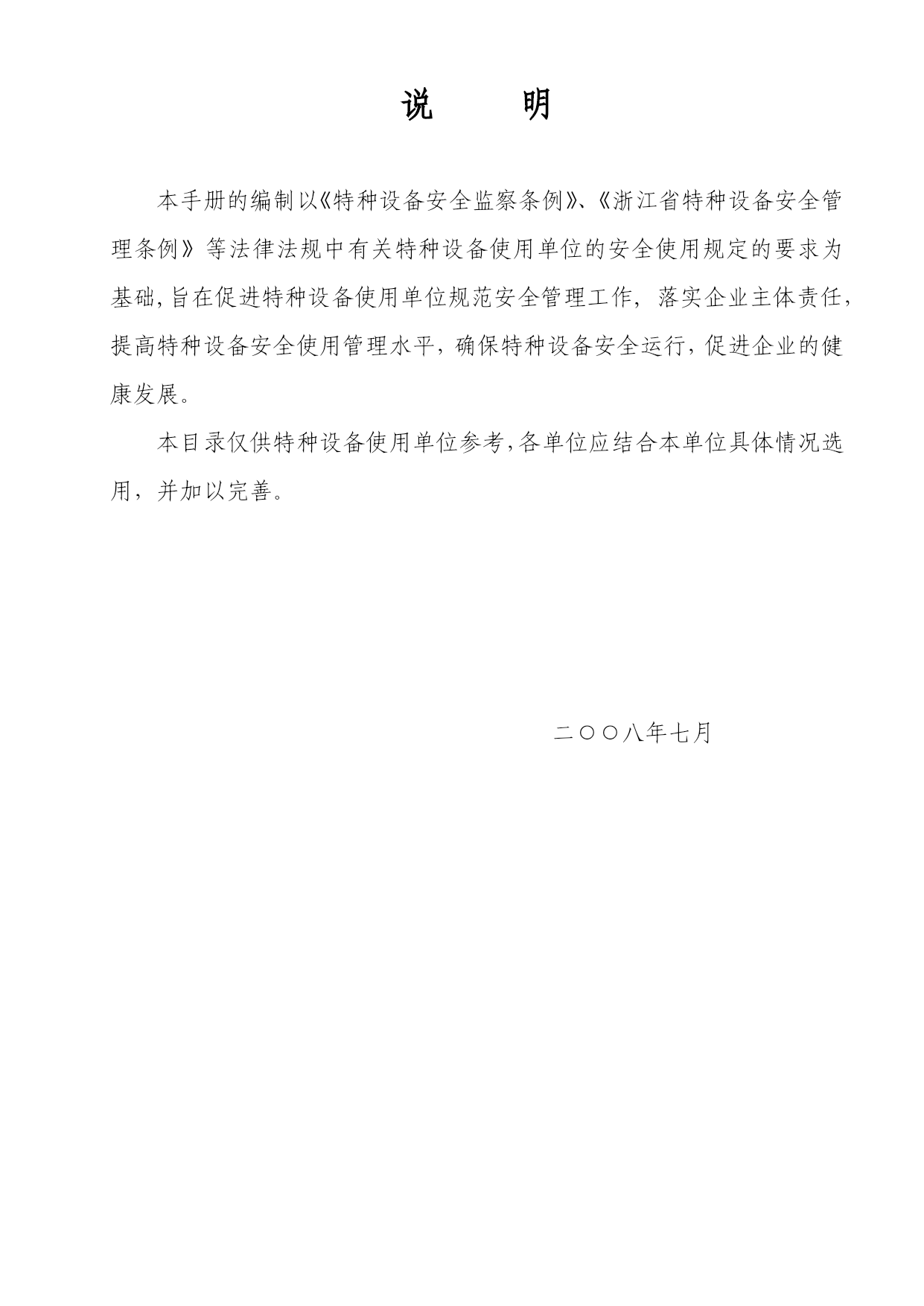 说　　明

本手册的编制以《特种设备安全监察条例》、《浙江省特种设备安全管理条例》等法律法规中有关特种设备使用单位的安全使用规定的要求为基础，旨在促进特种设备使用单位规范安全管理工作，落实企业主体责任，提高特种设备安全使用管理水平，确保特种设备安全运行，促进企业的健康发展。

本目录仅供特种设备使用单位参考，各单位应结合本单位具体情况选用，并加以完善。

二〇〇八年七月